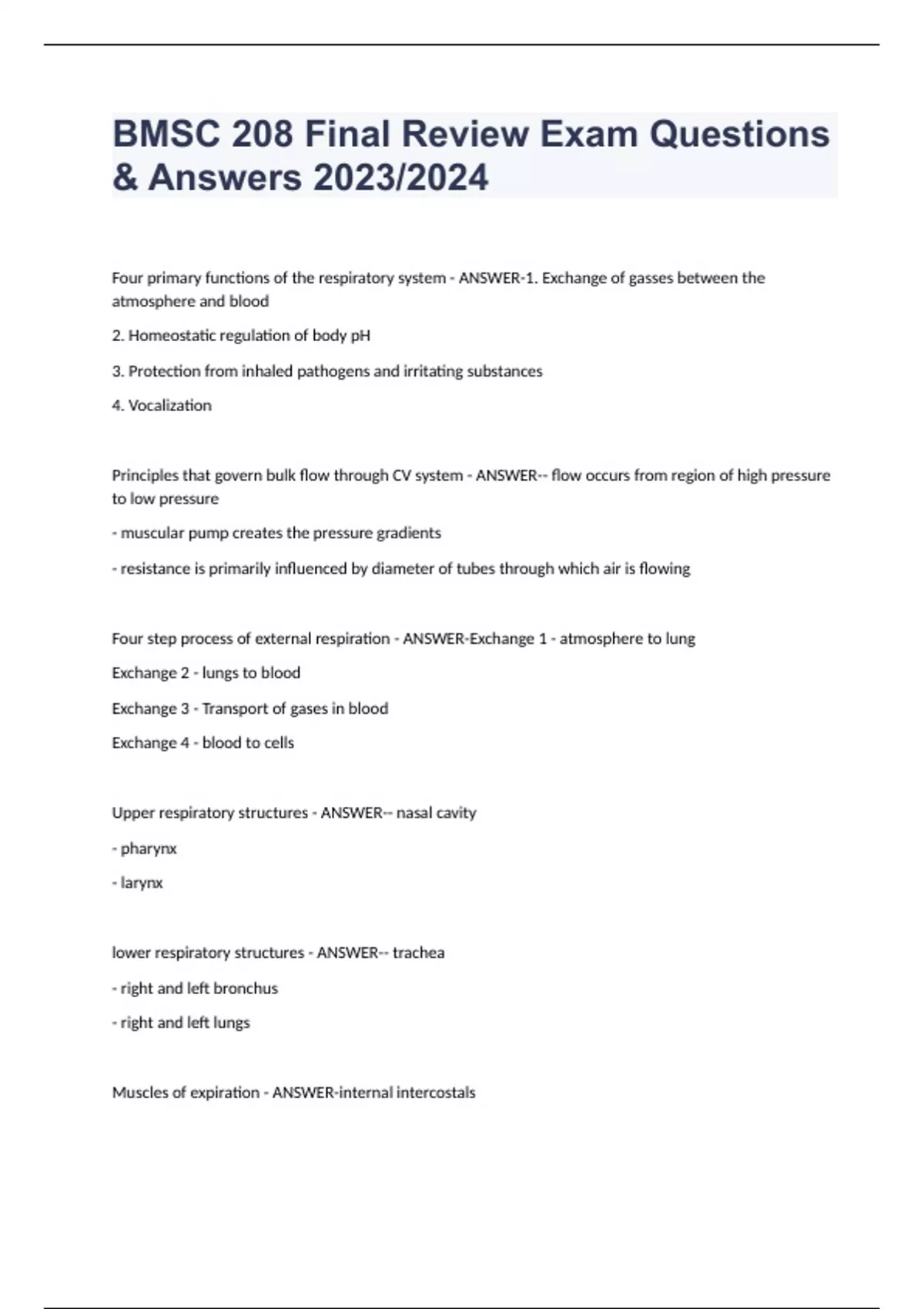 BMSC 208 Final Review Exam Questions & Answers 2023/2024

Four primary functions of the respiratory system - ANSWER-1. Exchange of gasses between the atmosphere and blood

2. Homeostatic regulation of body pH

3. Protection from inhaled pathogens and irritating substances

4. Vocalization

Principles that govern bulk flow through CV system - ANSWER-- flow occurs from region of high pressure to low pressure

- muscular pump creates the pressure gradients

- resistance is primarily influenced by diameter of tubes through which air is flowing

Four step process of external respiration - ANSWER-Exchange 1 - atmosphere to lung

Exchange 2 - lungs to blood

Exchange 3 - Transport of gases in blood

Exchange 4 - blood to cells

Upper respiratory structures - ANSWER-- nasal cavity

- pharynx

- larynx

lower respiratory structures - ANSWER-- trachea

- right and left bronchus

- right and left lungs

Muscles of expiration - ANSWER-internal intercostals